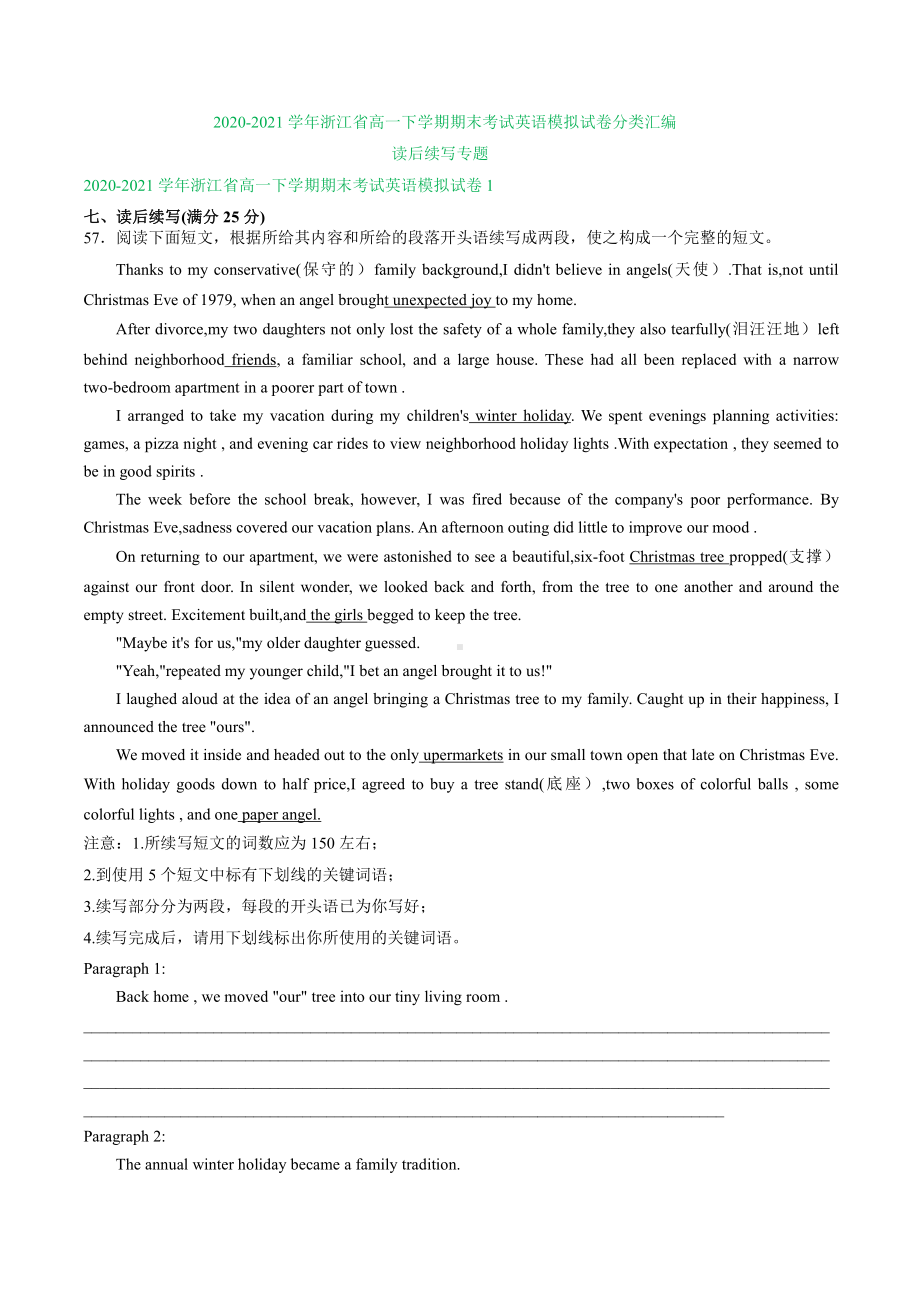 2020-2021 学年浙江省高一下学期期末考试英语模拟试卷分类汇编

读后续写专题

2020-2021 学年浙江省高一下学期期末考试英语模拟试卷 1

七、读后续写(满分 25 分)

57．阅读下面短文，根据所给其内容和所给的段落开头语续写成两段，使之构成一个完整的短文。

Thanks to my conservative(保守的）family background,I didn't believe in angels(天使）.That is,not until Christmas Eve of 1979, when an angel brought unexpected joy to my home.

After divorce,my two daughters not only lost the safety of a whole family,they also tearfully(泪汪汪地）left behind neighborhood friends, a familiar school, and a large house. These had all been replaced with a narrow two-bedroom apartment in a poorer part of town .

I arranged to take my vacation during my children's winter holiday. We spent evenings planning activities: games, a pizza night , and evening car rides to view neighborhood holiday lights .With expectation , they seemed to be in good spirits .

The week before the school break, however, I was fired because of the company's poor performance. By Christmas Eve,sadness covered our vacation plans. An afternoon outing did little to improve our mood .

On returning to our apartment, we were astonished to see a beautiful,six-foot Christmas tree propped(支撑）against our front door. In silent wonder, we looked back and forth, from the tree to one another and around the empty street. Excitement built,and the girls begged to keep the tree.

"Maybe it's for us,"my older daughter guessed.

"Yeah,"repeated my younger child,"I bet an angel brought it to us!"

I laughed aloud at the idea of an angel bringing a Christmas tree to my family. Caught up in their happiness, I announced the tree "ours".

We moved it inside and headed out to the only upermarkets in our small town open that late on Christmas Eve. With holiday goods down to half price,I agreed to buy a tree stand(底座）,two boxes of colorful balls , some colorful lights , and one paper angel.

注意：1.所续写短文的词数应为 150 左右；

2.到使用 5 个短文中标有下划线的关键词语；

3.续写部分分为两段，每段的开头语已为你写好；

4.续写完成后，请用下划线标出你所使用的关键词语。

Paragraph 1:

Back home , we moved "our" tree into our tiny living room .

Paragraph 2:

The annual winter holiday became a family tradition.